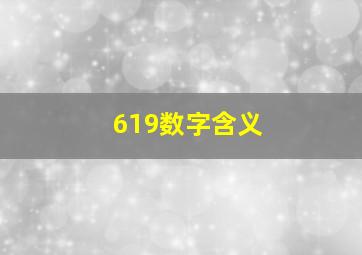 619数字含义